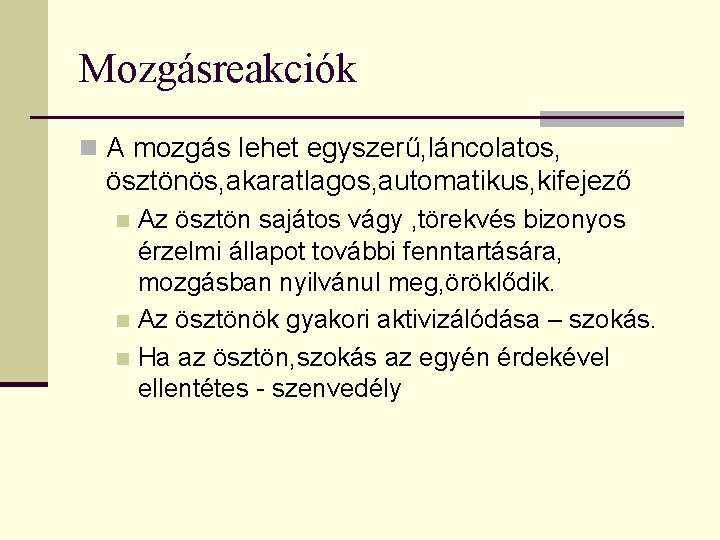 Mozgásreakciók

A mozgás lehet egyszerű,láncolatos, ösztönös,akaratlagos,automatikus,kifejező

Az ösztön sajátos vágy ,törekvés bizonyos érzelmi állapot további fenntartására, mozgásban nyilvánul meg,öröklődik.

Az ösztönök gyakori aktivizálódása – szokás.

Ha az ösztön,szokás az egyén érdekével ellentétes - szenvedély